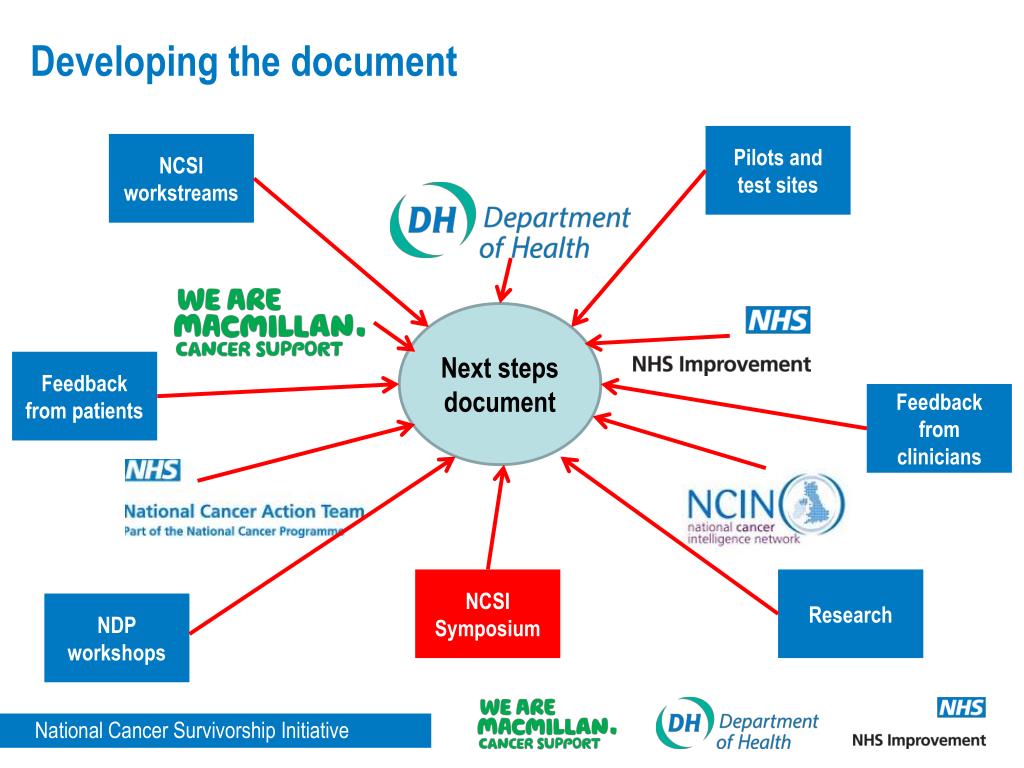 Developing the document

NCSI workstreams

DH Department of Health

Pilots and test sites

WE ARE MACMILLAN. CANCER SUPPORT

NHS

NHS Improvement

Feedback from patients

Next steps document

Feedback from clinicians

NHS

National Cancer Action Team
Part of the National Cancer Programme

NCIN national cancer intelligence network

NDP workshops

NCSI Symposium

Research

National Cancer Survivorship Initiative

WE ARE MACMILLAN. CANCER SUPPORT

DH Department of Health

NHS
NHS Improvement